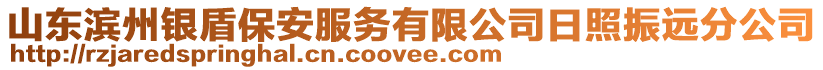 山东滨州银盾保安服务有限公司日照振远分公司
http://rzjaredspringhal.cn.coovee.com